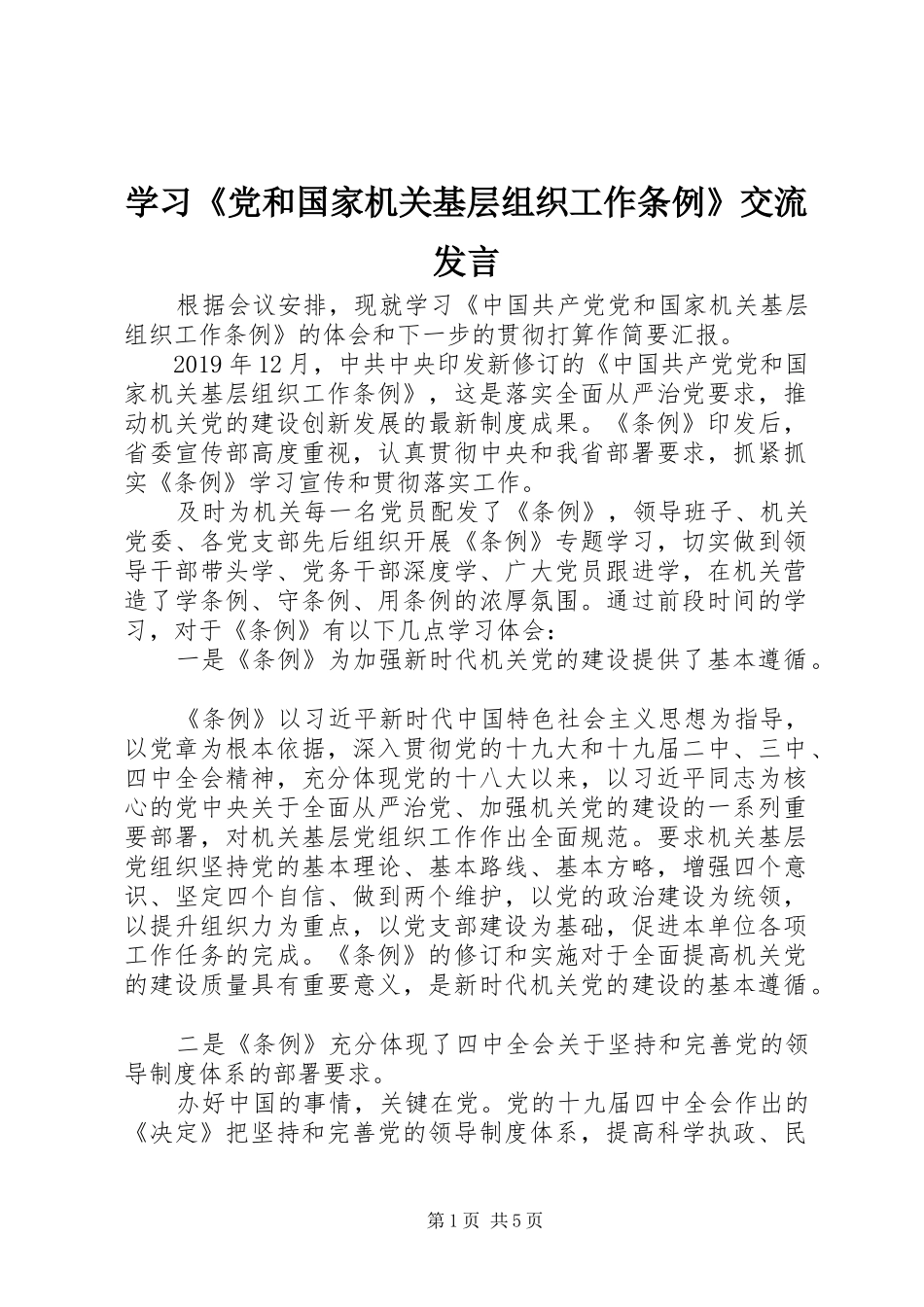 学习《党和国家机关基层组织工作条例》交流发言

根据会议安排，现就学习《中国共产党党和国家机关基层组织工作条例》的体会和下一步的贯彻打算作简要汇报。

2019年12月，中共中央印发新修订的《中国共产党党和国家机关基层组织工作条例》，这是落实全面从严治党要求，推动机关党的建设创新发展的最新制度成果。《条例》印发后，省委宣传部高度重视，认真贯彻中央和我省部署要求，抓紧抓实《条例》学习宣传和贯彻落实工作。

及时为机关每一名党员配发了《条例》，领导班子、机关党委、各党支部先后组织开展《条例》专题学习，切实做到领导干部带头学、党务干部深度学、广大党员跟进学，在机关营造了学条例、守条例、用条例的浓厚氛围。通过前段时间的学习，对于《条例》有以下几点学习体会：

一是《条例》为加强新时代机关党的建设提供了基本遵循。

《条例》以习近平新时代中国特色社会主义思想为指导，以党章为根本依据，深入贯彻党的十九大和十九届二中、三中、四中全会精神，充分体现党的十八大以来，以习近平同志为核心的党中央关于全面从严治党、加强机关党的建设的一系列重要部署，对机关基层党组织工作作出全面规范。要求机关基层党组织坚持党的基本理论、基本路线、基本方略，增强四个意识、坚定四个自信、做到两个维护，以党的政治建设为统领，以提升组织力为重点，以党支部建设为基础，促进本单位各项工作任务的完成。《条例》的修订和实施对于全面提高机关党的建设质量具有重要意义，是新时代机关党的建设的基本遵循。

二是《条例》充分体现了四中全会关于坚持和完善党的领导制度体系的部署要求。

办好中国的事情，关键在党。党的十九届四中全会作出的《决定》把坚持和完善党的领导制度体系，提高科学执政、民

第1页 共5页